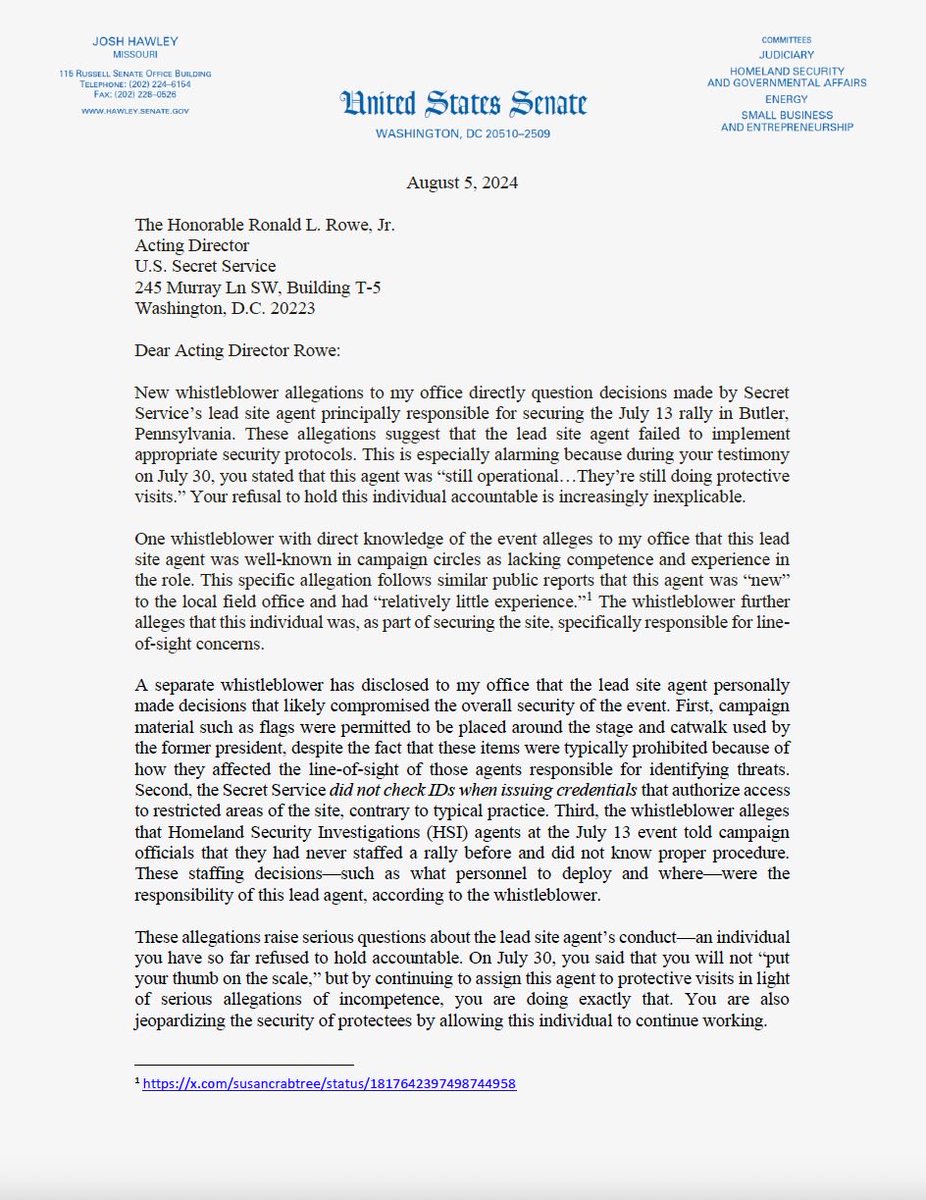 JOSH HAWLEY
MISSOURI

115 RUSSELL SENATE OFFICE BUILDING
TELEPHONE: (202) 224-6154
FAX: (202) 228-0526

WWW.HAWLEY.SENATE.GOV

United States Senate
WASHINGTON, DC 20510–2509

COMMITTEES
JUDICIARY
HOMELAND SECURITY AND GOVERNMENTAL AFFAIRS
ENERGY
SMALL BUSINESS AND ENTREPRENEURSHIP

August 5, 2024

The Honorable Ronald L. Rowe, Jr.
Acting Director
U.S. Secret Service
245 Murray Ln SW, Building T-5
Washington, D.C. 20223

Dear Acting Director Rowe:

New whistleblower allegations to my office directly question decisions made by Secret Service's lead site agent principally responsible for securing the July 13 rally in Butler, Pennsylvania. These allegations suggest that the lead site agent failed to implement appropriate security protocols. This is especially alarming because during your testimony on July 30, you stated that this agent was "still operational…They're still doing protective visits." Your refusal to hold this individual accountable is increasingly inexplicable.

One whistleblower with direct knowledge of the event alleges to my office that this lead site agent was well-known in campaign circles as lacking competence and experience in the role. This specific allegation follows similar public reports that this agent was "new" to the local field office and had "relatively little experience."$^1$ The whistleblower further alleges that this individual was, as part of securing the site, specifically responsible for line-of-sight concerns.

A separate whistleblower has disclosed to my office that the lead site agent personally made decisions that likely compromised the overall security of the event. First, campaign material such as flags were permitted to be placed around the stage and catwalk used by the former president, despite the fact that these items were typically prohibited because of how they affected the line-of-sight of those agents responsible for identifying threats. Second, the Secret Service did not check IDs when issuing credentials that authorize access to restricted areas of the site, contrary to typical practice. Third, the whistleblower alleges that Homeland Security Investigations (HSI) agents at the July 13 event told campaign officials that they had never staffed a rally before and did not know proper procedure. These staffing decisions—such as what personnel to deploy and where—were the responsibility of this lead agent, according to the whistleblower.

These allegations raise serious questions about the lead site agent's conduct—an individual you have so far refused to hold accountable. On July 30, you said that you will not "put your thumb on the scale," but by continuing to assign this agent to protective visits in light of serious allegations of incompetence, you are doing exactly that. You are also jeopardizing the security of protectees by allowing this individual to continue working.

$^1$ https://x.com/susancrabtree/status/1817642397498744958